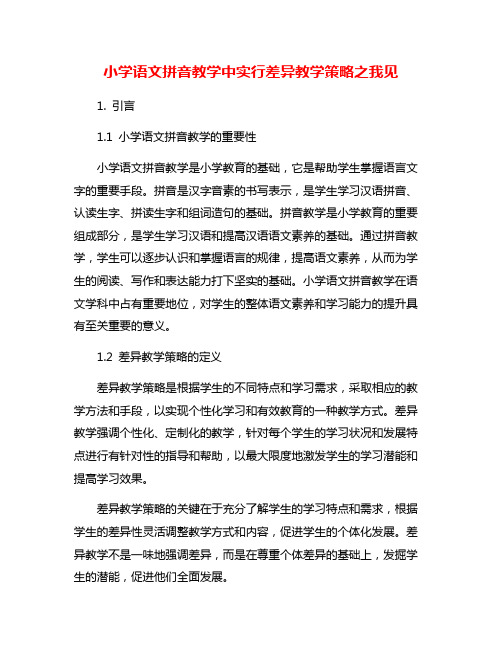 小学语文拼音教学中实行差异教学策略之我见

1. 引言

1.1 小学语文拼音教学的重要性

小学语文拼音教学是小学教育的基础，它是帮助学生掌握语言文字的重要手段。拼音是汉字音素的书写表示，是学生学习汉语拼音、认读生字、拼读生字和组词造句的基础。拼音教学是小学教育的重要组成部分，是学生学习汉语和提高汉语语文素养的基础。通过拼音教学，学生可以逐步认识和掌握语言的规律，提高语文素养，从而为学生的阅读、写作和表达能力打下坚实的基础。小学语文拼音教学在语文学科中占有重要地位，对学生的整体语文素养和学习能力的提升具有至关重要的意义。

1.2 差异教学策略的定义

差异教学策略是根据学生的不同特点和学习需求，采取相应的教学方法和手段，以实现个性化学习和有效教育的一种教学方式。差异教学强调个性化、定制化的教学，针对每个学生的学习状况和发展特点进行有针对性的指导和帮助，以最大限度地激发学生的学习潜能和提高学习效果。

差异教学策略的关键在于充分了解学生的学习特点和需求，根据学生的差异性灵活调整教学方式和内容，促进学生的个体化发展。差异教学不是一味地强调差异，而是在尊重个体差异的基础上，发掘学生的潜能，促进他们全面发展。